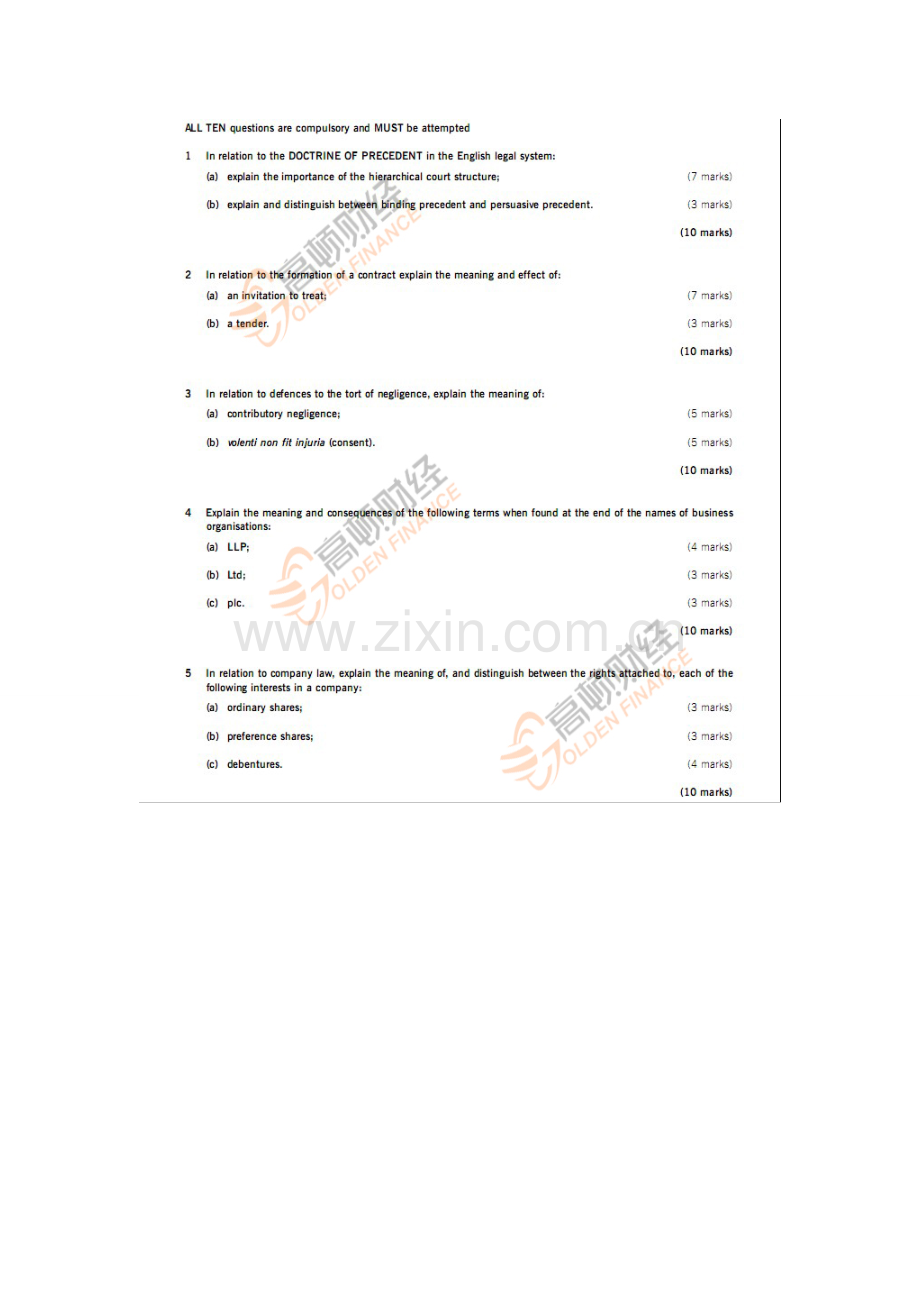 ALL TEN questions are compulsory and MUST be attempted

1 In relation to the DOCTRINE OF PRECEDENT in the English legal system:

(a) explain the importance of the hierarchical court structure; (7 marks)

(b) explain and distinguish between binding precedent and persuasive precedent. (3 marks)

(10 marks)

2 In relation to the formation of a contract explain the meaning and effect of:

(a) an invitation to treat; (7 marks)

(b) a tender. (3 marks)

(10 marks)

3 In relation to defences to the tort of negligence, explain the meaning of:

(a) contributory negligence; (5 marks)

(b) volenti non fit injuria (consent). (5 marks)

(10 marks)

4 Explain the meaning and consequences of the following terms when found at the end of the names of business organisations:

(a) LLP; (4 marks)

(b) Ltd; (3 marks)

(c) plc. (3 marks)

(10 marks)

5 In relation to company law, explain the meaning of, and distinguish between the rights attached to, each of the following interests in a company:

(a) ordinary shares; (3 marks)

(b) preference shares; (3 marks)

(c) debentures. (4 marks)

(10 marks)

高顿财经 GOLDEN FINANCE

www.zixin.com.cn